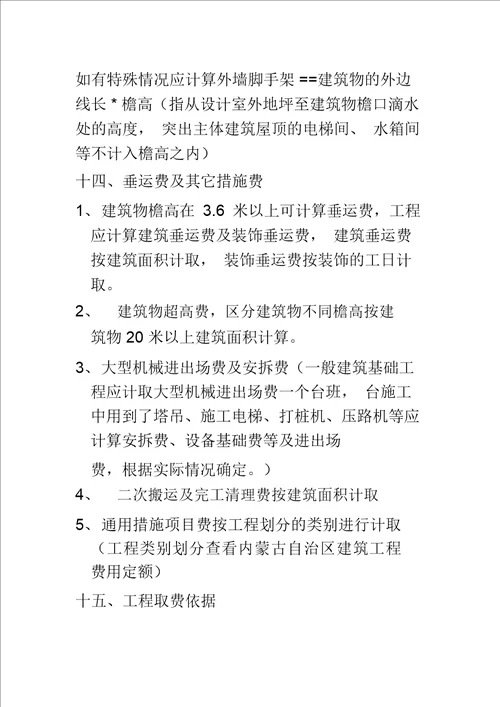 如有特殊情况应计算外墙脚手架 ==建筑物的外边线长 * 檐高（指从设计室外地坪至建筑物檐口滴水处的高度， 突出主体建筑屋顶的电梯间、 水箱间等不计入檐高之内）

十四、垂运费及其它措施费

1、建筑物檐高在 3.6 米以上可计算垂运费，工程应计算建筑垂运费及装饰垂运费， 建筑垂运费按建筑面积计取， 装饰垂运费按装饰的工日计取。

2、 建筑物超高费，区分建筑物不同檐高按建筑物 20 米以上建筑面积计算。

3、大型机械进出场费及安拆费（一般建筑基础工程应计取大型机械进出场费一个台班， 台施工中用到了塔吊、施工电梯、打桩机、压路机等应计算安拆费、设备基础费等及进出场

费，根据实际情况确定。）

4、 二次搬运及完工清理费按建筑面积计取

5、通用措施项目费按工程划分的类别进行计取（工程类别划分查看内蒙古自治区建筑工程费用定额）

十五、工程取费依据